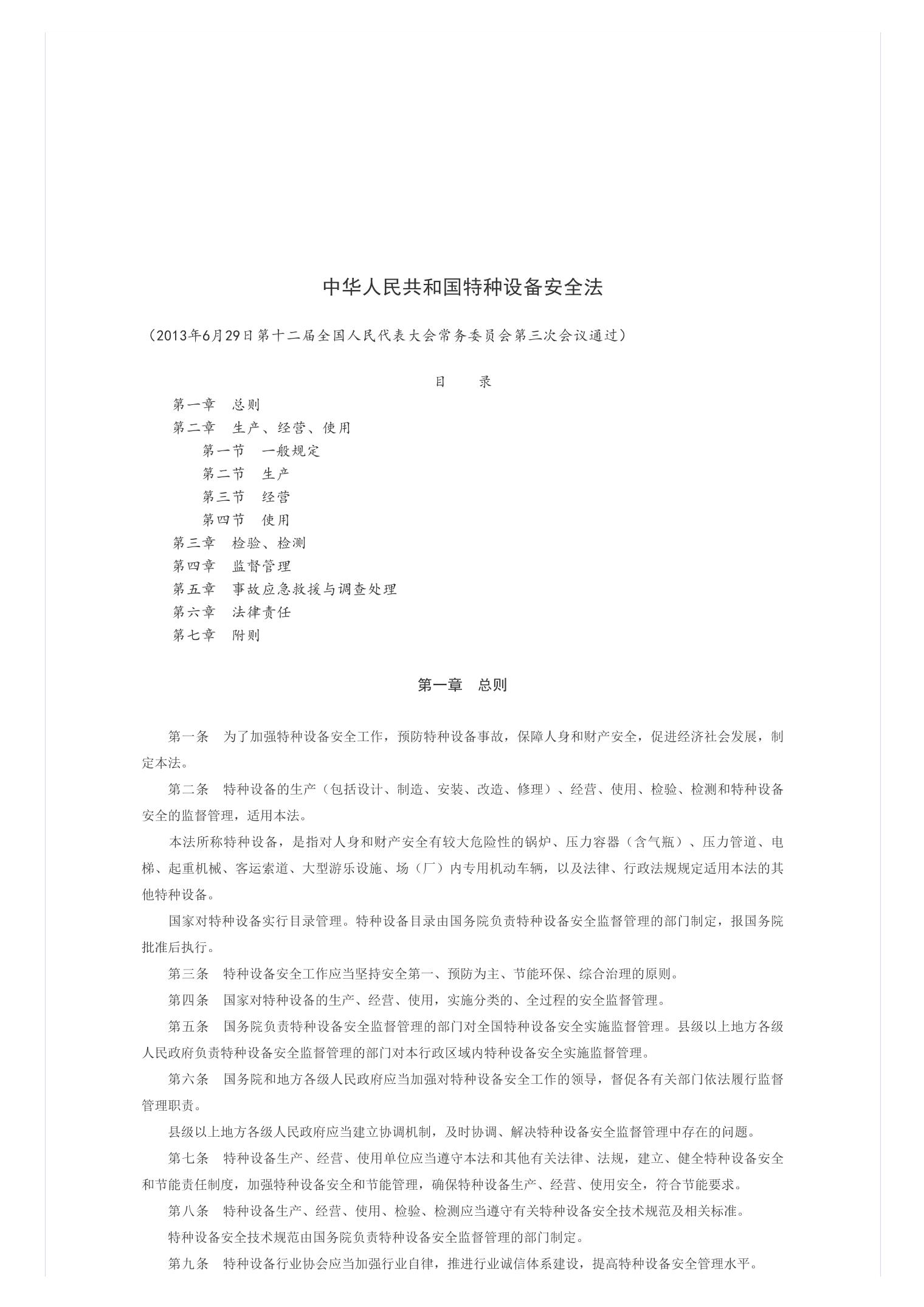 中华人民共和国特种设备安全法

（2013年6月29日第十二届全国人民代表大会常务委员会第三次会议通过）

目　录

第一章　总则
第二章　生产、经营、使用
第一节　一般规定
第二节　生产
第三节　经营
第四节　使用
第三章　检验、检测
第四章　监督管理
第五章　事故应急救援与调查处理
第六章　法律责任
第七章　附则

第一章　总则

第一条　为了加强特种设备安全工作，预防特种设备事故，保障人身和财产安全，促进经济社会发展，制定本法。

第二条　特种设备的生产（包括设计、制造、安装、改造、修理）、经营、使用、检验、检测和特种设备安全的监督管理，适用本法。

本法所称特种设备，是指对人身和财产安全有较大危险性的锅炉、压力容器（含气瓶）、压力管道、电梯、起重机械、客运索道、大型游乐设施、场（厂）内专用机动车辆，以及法律、行政法规规定适用本法的其他特种设备。

国家对特种设备实行目录管理。特种设备目录由国务院负责特种设备安全监督管理的部门制定，报国务院批准后执行。

第三条　特种设备安全工作应当坚持安全第一、预防为主、节能环保、综合治理的原则。

第四条　国家对特种设备的生产、经营、使用，实施分类的、全过程的安全监督管理。

第五条　国务院负责特种设备安全监督管理的部门对全国特种设备安全实施监督管理。县级以上地方各级人民政府负责特种设备安全监督管理的部门对本行政区域内特种设备安全实施监督管理。

第六条　国务院和地方各级人民政府应当加强对特种设备安全工作的领导，督促各有关部门依法履行监督管理职责。

县级以上地方各级人民政府应当建立协调机制，及时协调、解决特种设备安全监督管理中存在的问题。

第七条　特种设备生产、经营、使用单位应当遵守本法和其他有关法律、法规，建立、健全特种设备安全和节能责任制度，加强特种设备安全和节能管理，确保特种设备生产、经营、使用安全，符合节能要求。

第八条　特种设备生产、经营、使用、检验、检测应当遵守有关特种设备安全技术规范及相关标准。

特种设备安全技术规范由国务院负责特种设备安全监督管理的部门制定。

第九条　特种设备行业协会应当加强行业自律，推进行业诚信体系建设，提高特种设备安全管理水平。